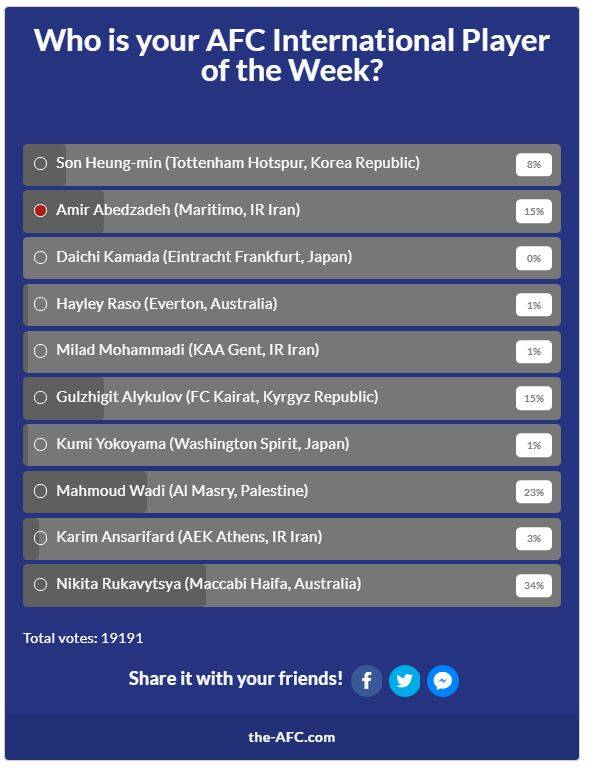 Who is your AFC International Player of the Week?

Son Heung-min (Tottenham Hotspur, Korea Republic) 8%

Amir Abedzadeh (Maritimo, IR Iran) 15%

Daichi Kamada (Eintracht Frankfurt, Japan) 0%

Hayley Raso (Everton, Australia) 1%

Milad Mohammadi (KAA Gent, IR Iran) 1%

Gulzhigit Alykulov (FC Kairat, Kyrgyz Republic) 15%

Kumi Yokoyama (Washington Spirit, Japan) 1%

Mahmoud Wadi (Al Masry, Palestine) 23%

Karim Ansarifard (AEK Athens, IR Iran) 3%

Nikita Rukavytsya (Maccabi Haifa, Australia) 34%

Total votes: 19191

Share it with your friends!

the-AFC.com